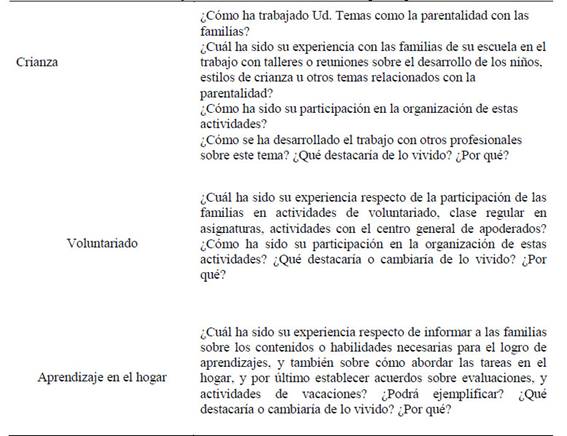 | | |
|---|---|
| Crianza | ¿Cómo ha trabajado Ud. Temas como la parentalidad con las familias? ¿Cuál ha sido su experiencia con las familias de su escuela en el trabajo con talleres o reuniones sobre el desarrollo de los niños, estilos de crianza u otros temas relacionados con la parentalidad? ¿Cómo ha sido su participación en la organización de estas actividades? ¿Cómo se ha desarrollado el trabajo con otros profesionales sobre este tema? ¿Qué destacaría de lo vivido? ¿Por qué? |
| Voluntariado | ¿Cuál ha sido su experiencia respecto de la participación de las familias en actividades de voluntariado, clase regular en asignaturas, actividades con el centro general de apoderados? ¿Cómo ha sido su participación en la organización de estas actividades? ¿Qué destacaría o cambiaría de lo vivido? ¿Por qué? |
| Aprendizaje en el hogar | ¿Cuál ha sido su experiencia respecto de informar a las familias sobre los contenidos o habilidades necesarias para el logro de aprendizajes, y también sobre cómo abordar las tareas en el hogar, y por último establecer acuerdos sobre evaluaciones, y actividades de vacaciones? ¿Podrá ejemplificar? ¿Qué destacaría o cambiaría de lo vivido? ¿Por qué? |